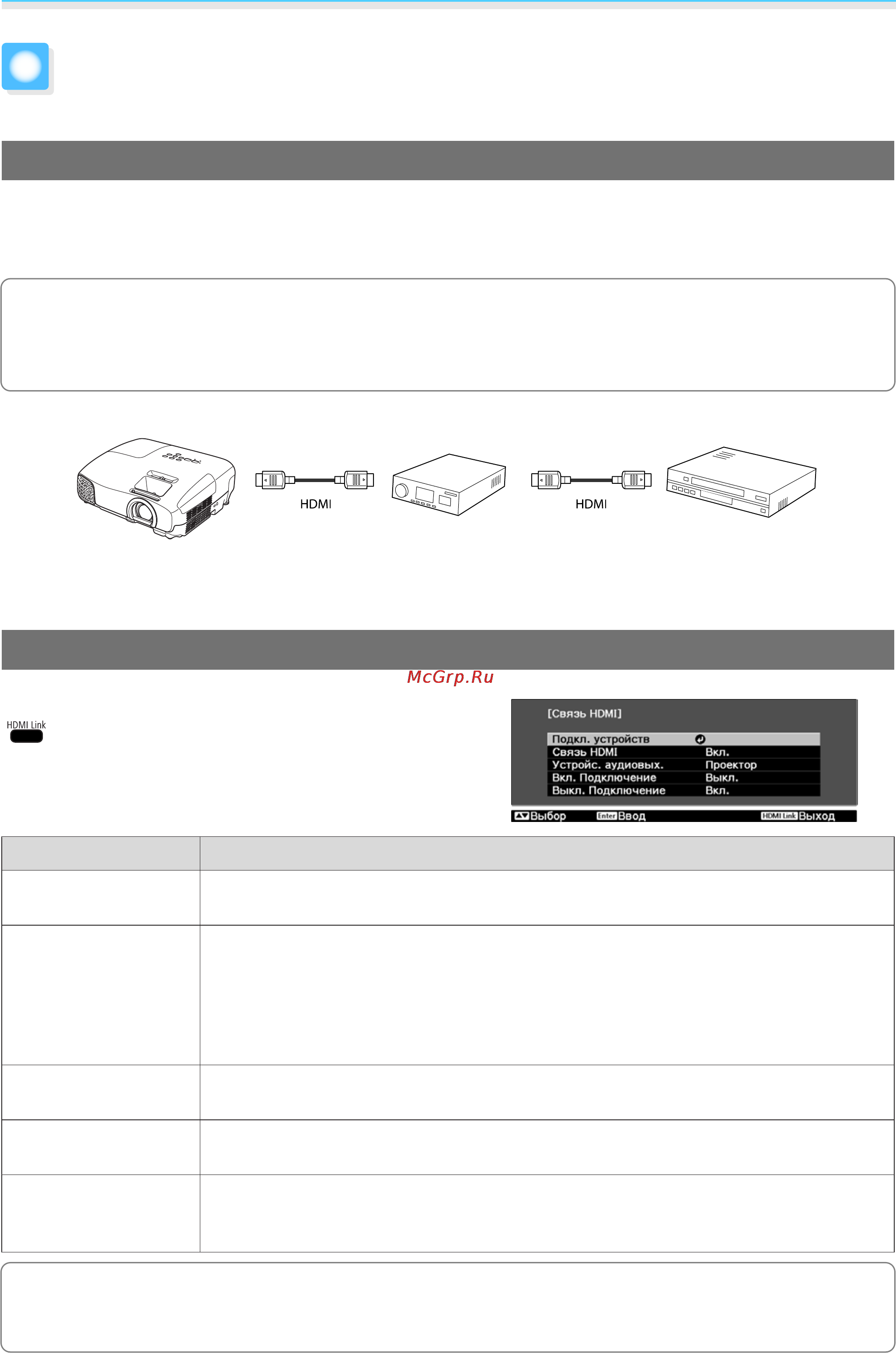 HDMI

HDMI

McGrp.Ru

HDMI Link

[Связь HDMI]

| | |
|---|---|
| Подкл. устройств | |
| Связь HDMI | Вкл. |
| Устройс. аудиовых. | Проектор |
| Вкл. Подключение | Выкл. |
| Выкл. Подключение | Вкл. |

Выбор Enter Ввод HDMI Link Выход